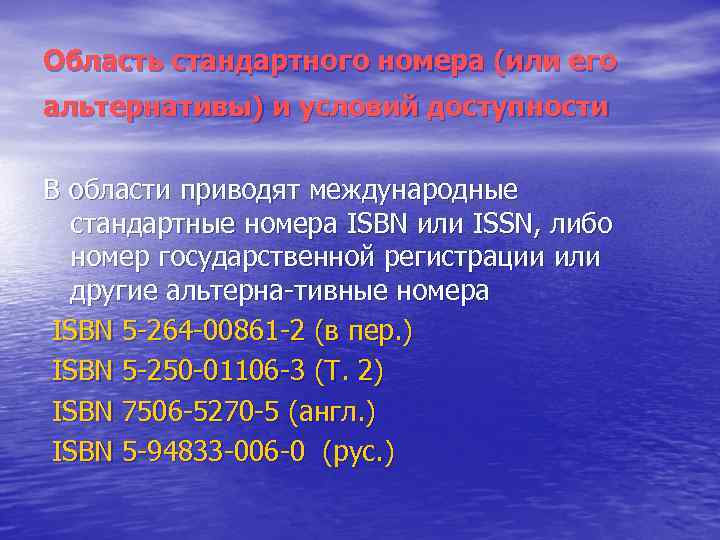 Область стандартного номера (или его альтернативы) и условий доступности

В области приводят международные стандартные номера ISBN или ISSN, либо номер государственной регистрации или другие альтерна-тивные номера

ISBN 5-264-00861-2 (в пер.)

ISBN 5-250-01106-3 (Т. 2)

ISBN 7506-5270-5 (англ.)

ISBN 5-94833-006-0 (рус.)